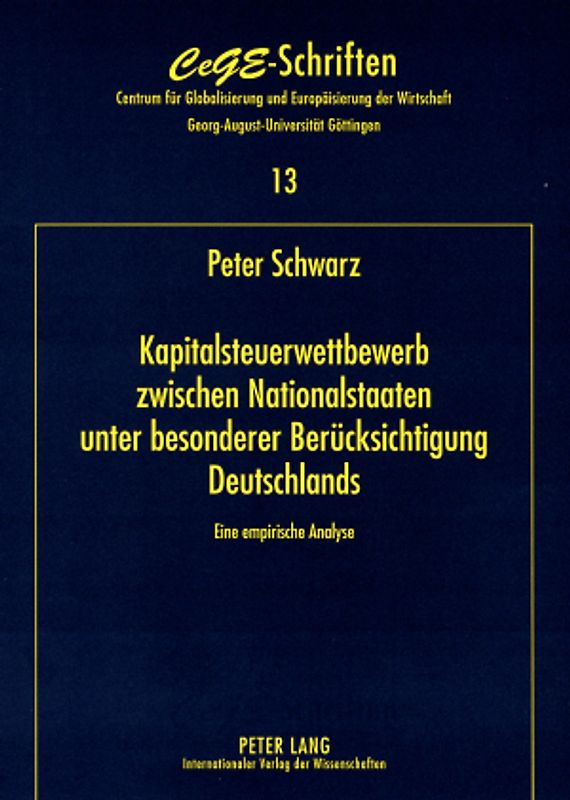 CeGE-Schriften
Centrum für Globalisierung und Europäisierung der Wirtschaft
Georg-August-Universität Göttingen

13

Peter Schwarz

Kapitalsteuerwettbewerb zwischen Nationalstaaten unter besonderer Berücksichtigung Deutschlands

Eine empirische Analyse

PETER LANG
Internationaler Verlag der Wissenschaften